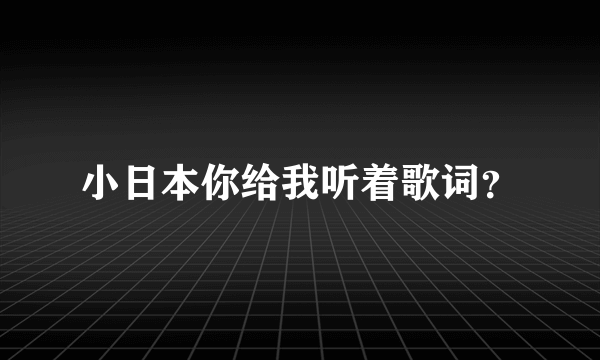 小日本你给我听着歌词?